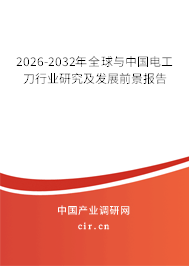 2026-2032年全球与中国电工刀行业研究及发展前景报告

中国产业调研网

cir.cn